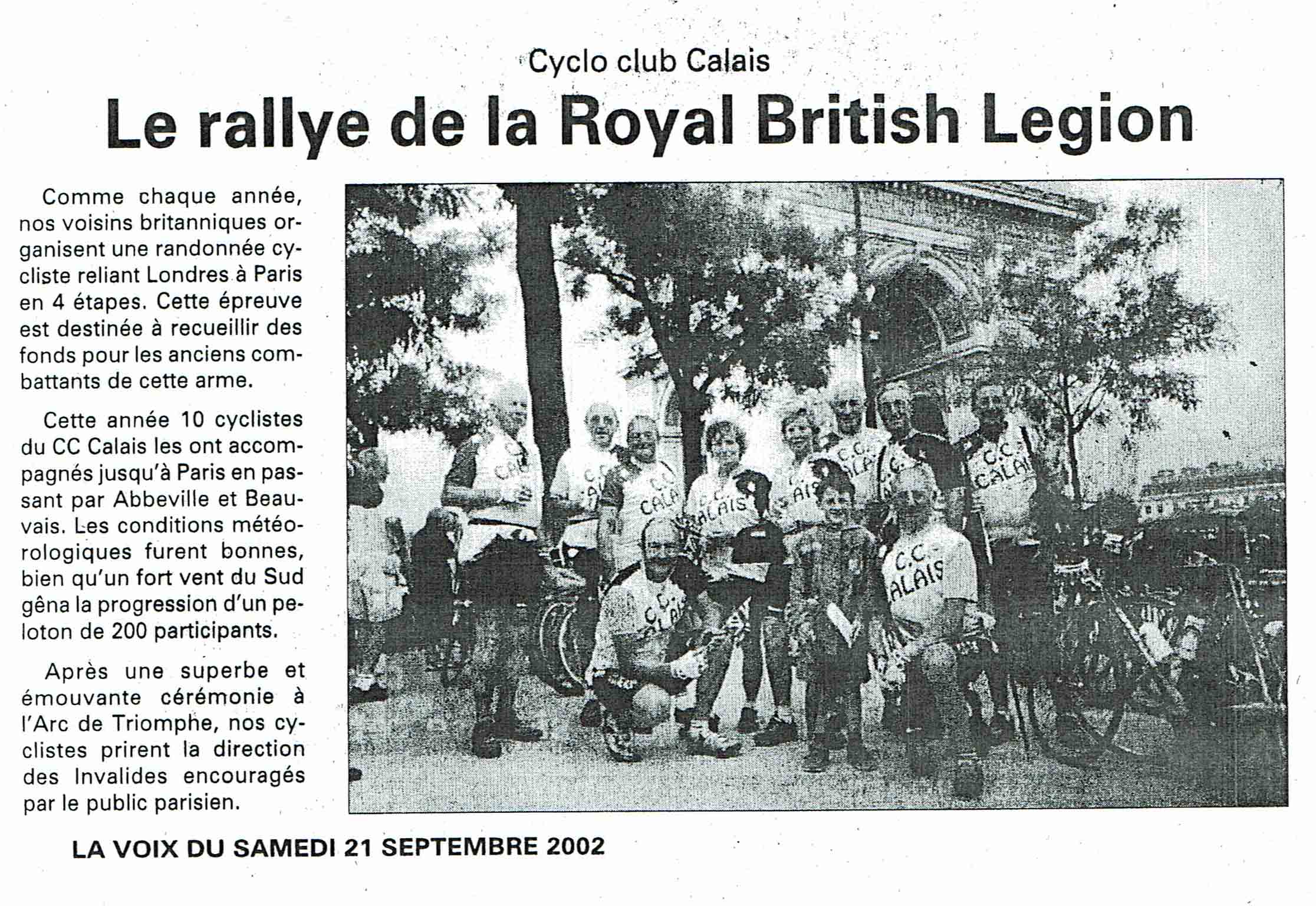 Cyclo club Calais

Le rallye de la Royal British Legion

Comme chaque année, nos voisins britanniques organisent une randonnée cycliste reliant Londres à Paris en 4 étapes. Cette épreuve est destinée à recueillir des fonds pour les anciens combattants de cette arme.

Cette année 10 cyclistes du CC Calais les ont accompagnés jusqu'à Paris en passant par Abbeville et Beauvais. Les conditions météorologiques furent bonnes, bien qu'un fort vent du Sud gêna la progression d'un peloton de 200 participants.

Après une superbe et émouvante cérémonie à l'Arc de Triomphe, nos cyclistes prirent la direction des Invalides encouragés par le public parisien.

LA VOIX DU SAMEDI 21 SEPTEMBRE 2002